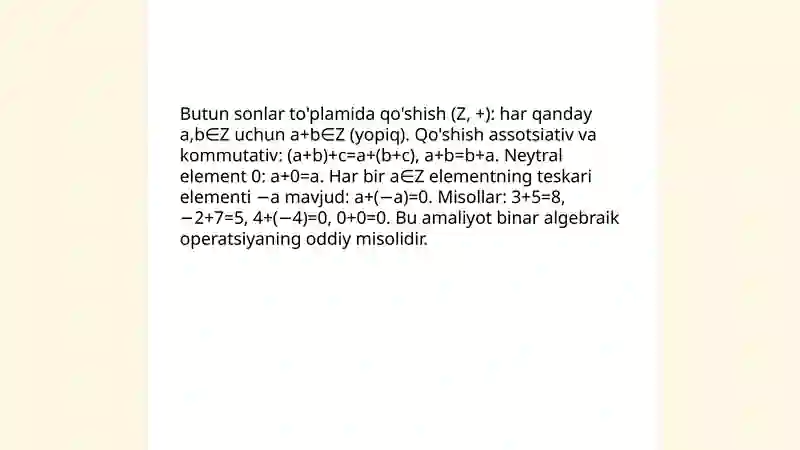 Butun sonlar to'plamida qo'shish $(Z, +)$: har qanday $a,b \in Z$ uchun $a+b \in Z$ (yopiq). Qo'shish assotsiativ va kommutativ: $(a+b)+c=a+(b+c)$, $a+b=b+a$. Neytral element 0: $a+0=a$. Har bir $a \in Z$ elementning teskari elementi $-a$ mavjud: $a+(-a)=0$. Misollar: $3+5=8$, $-2+7=5$, $4+(-4)=0$, $0+0=0$. Bu amaliyot binar algebraik operatsiyaning oddiy misolidir.